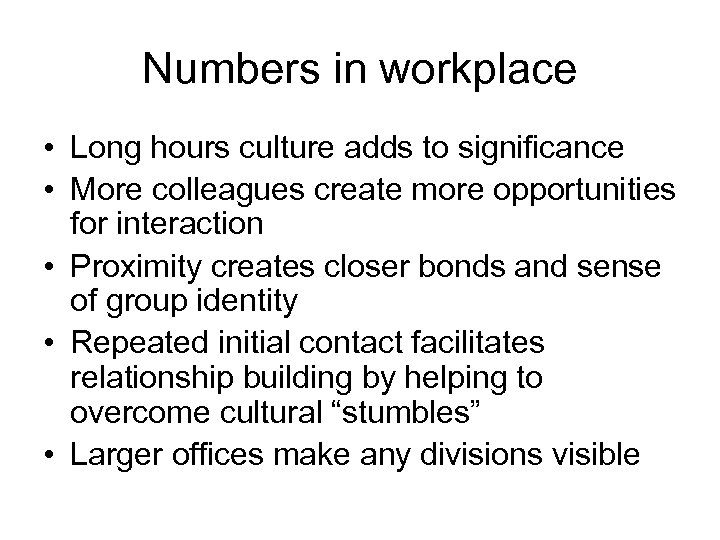 Numbers in workplace

• Long hours culture adds to significance
• More colleagues create more opportunities for interaction
• Proximity creates closer bonds and sense of group identity
• Repeated initial contact facilitates relationship building by helping to overcome cultural “stumbles”
• Larger offices make any divisions visible